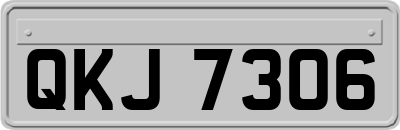 QKJ 7306